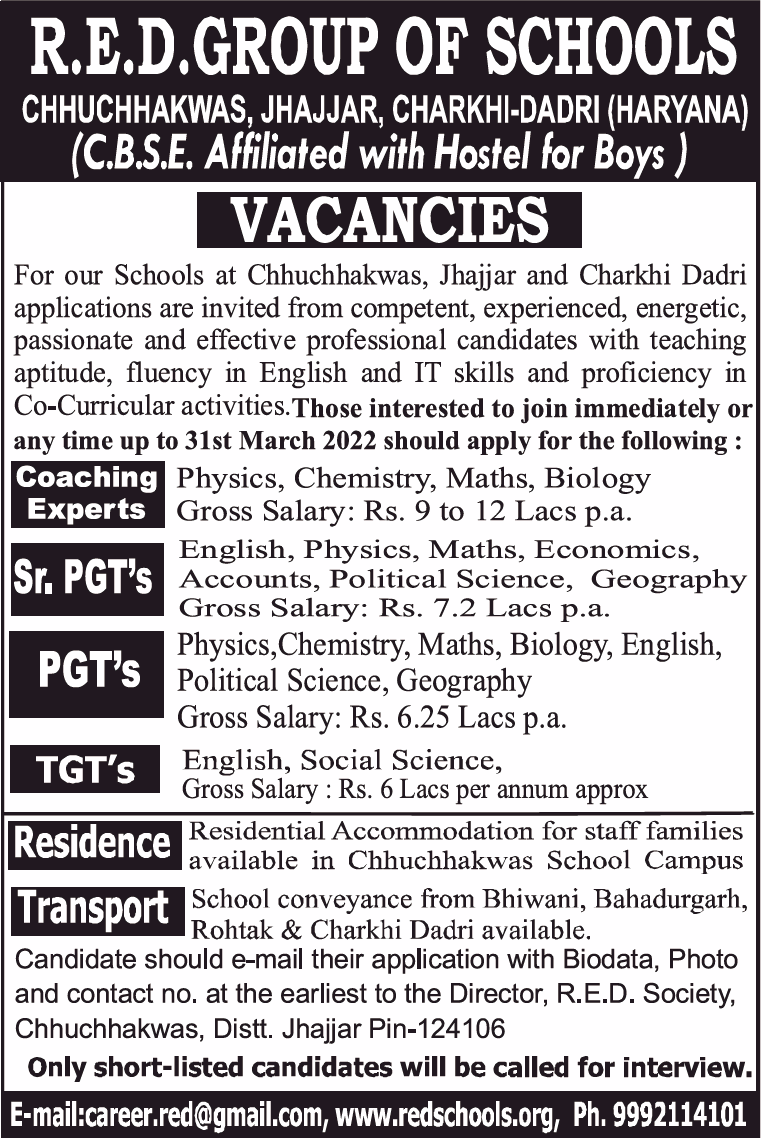 R.E.D.GROUP OF SCHOOLS
CHHUCHHAKWAS, JHAJJAR, CHARKHI-DADRI (HARYANA)
(C.B.S.E. Affiliated with Hostel for Boys )

VACANCIES

For our Schools at Chhuchhakwas, Jhajjar and Charkhi Dadri applications are invited from competent, experienced, energetic, passionate and effective professional candidates with teaching aptitude, fluency in English and IT skills and proficiency in Co-Curricular activities. Those interested to join immediately or any time up to 31st March 2022 should apply for the following :

Coaching Experts
Physics, Chemistry, Maths, Biology
Gross Salary: Rs. 9 to 12 Lacs p.a.

Sr. PGT's
English, Physics, Maths, Economics, Accounts, Political Science, Geography
Gross Salary: Rs. 7.2 Lacs p.a.

PGT's
Physics,Chemistry, Maths, Biology, English, Political Science, Geography
Gross Salary: Rs. 6.25 Lacs p.a.

TGT's
English, Social Science,
Gross Salary : Rs. 6 Lacs per annum approx

Residence
Residential Accommodation for staff families available in Chhuchhakwas School Campus

Transport
School conveyance from Bhiwani, Bahadurgarh, Rohtak & Charkhi Dadri available.

Candidate should e-mail their application with Biodata, Photo and contact no. at the earliest to the Director, R.E.D. Society, Chhuchhakwas, Distt. Jhajjar Pin-124106

Only short-listed candidates will be called for interview.

E-mail:career.red@gmail.com, www.redschools.org, Ph. 9992114101